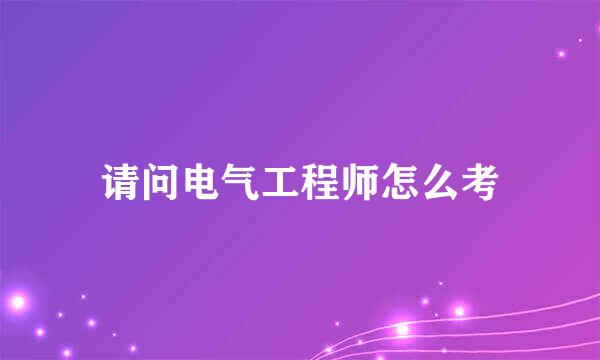 请问电气工程师怎么考